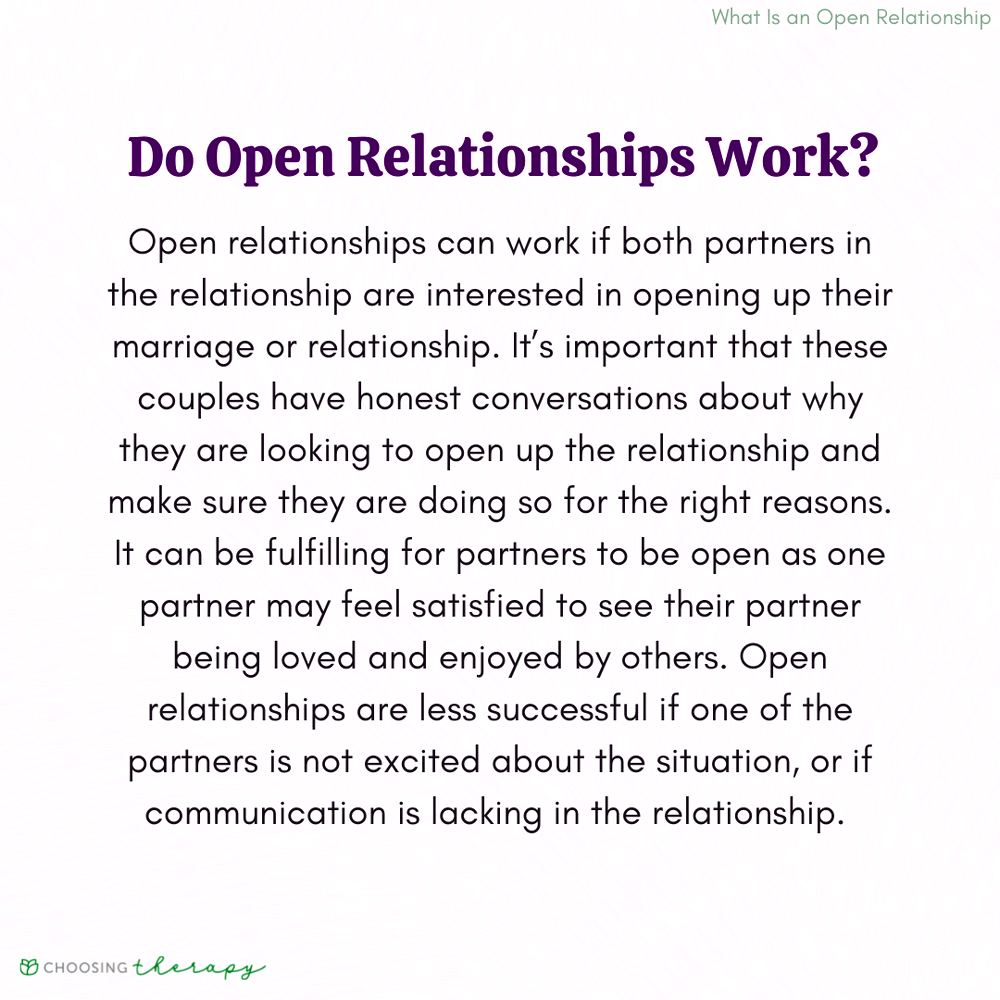 What Is an Open Relationship

Do Open Relationships Work?

Open relationships can work if both partners in the relationship are interested in opening up their marriage or relationship. It's important that these couples have honest conversations about why they are looking to open up the relationship and make sure they are doing so for the right reasons. It can be fulfilling for partners to be open as one partner may feel satisfied to see their partner being loved and enjoyed by others. Open relationships are less successful if one of the partners is not excited about the situation, or if communication is lacking in the relationship.

CHOOSING therapy